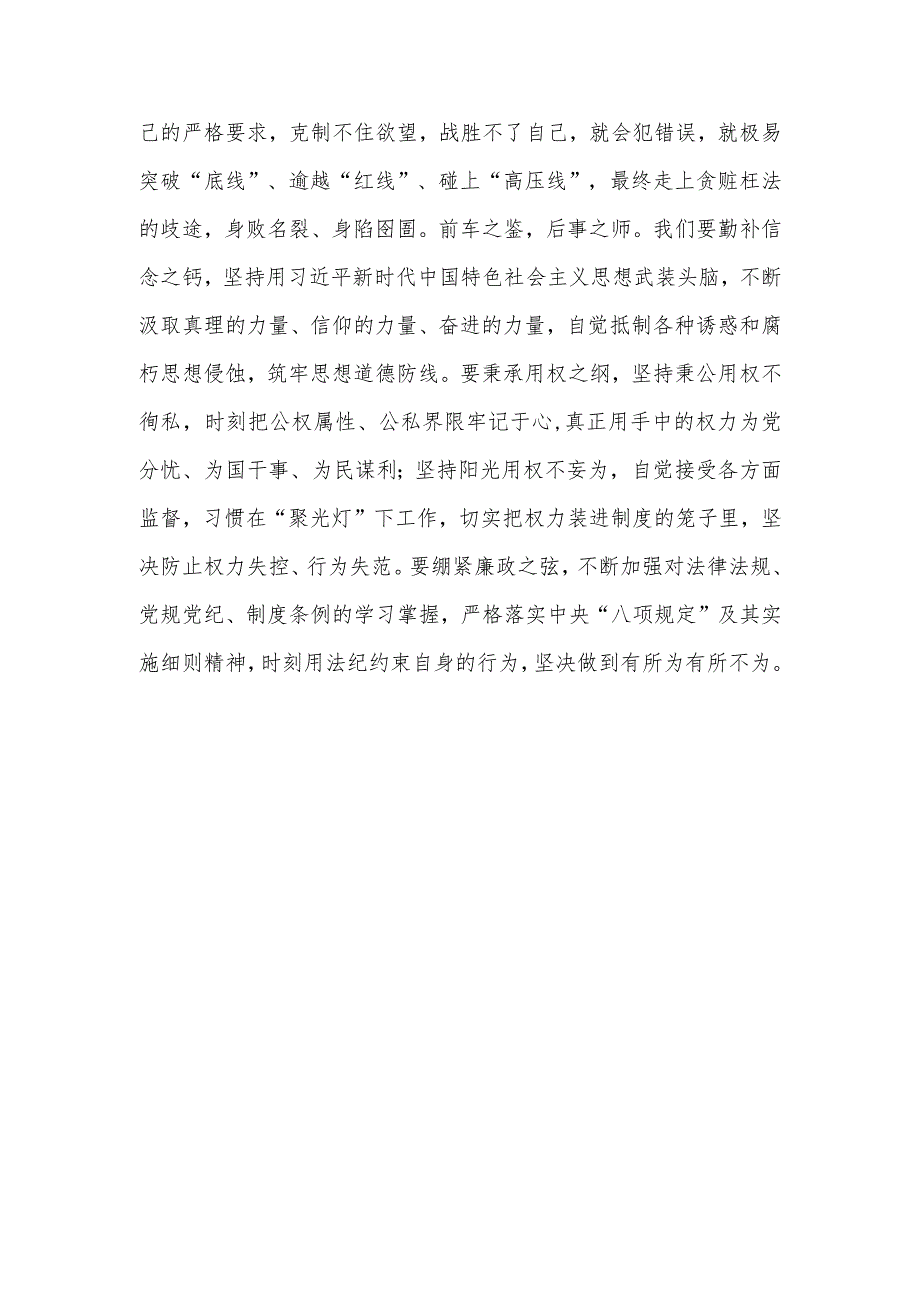 己的严格要求，克制不住欲望，战胜不了自己，就会犯错误，就极易突破“底线”、逾越“红线”、碰上“高压线”，最终走上贪赃枉法的歧途，身败名裂、身陷囹圄。前车之鉴，后事之师。我们要勤补信念之钙，坚持用习近平新时代中国特色社会主义思想武装头脑，不断汲取真理的力量、信仰的力量、奋进的力量，自觉抵制各种诱惑和腐朽思想侵蚀，筑牢思想道德防线。要秉承用权之纲，坚持秉公用权不徇私，时刻把公权属性、公私界限牢记于心，真正用手中的权力为党分忧、为国干事、为民谋利；坚持阳光用权不妄为，自觉接受各方面监督，习惯在“聚光灯”下工作，切实把权力装进制度的笼子里，坚决防止权力失控、行为失范。要绷紧廉政之弦，不断加强对法律法规、党规党纪、制度条例的学习掌握，严格落实中央“八项规定”及其实施细则精神，时刻用法纪约束自身的行为，坚决做到有所为有所不为。